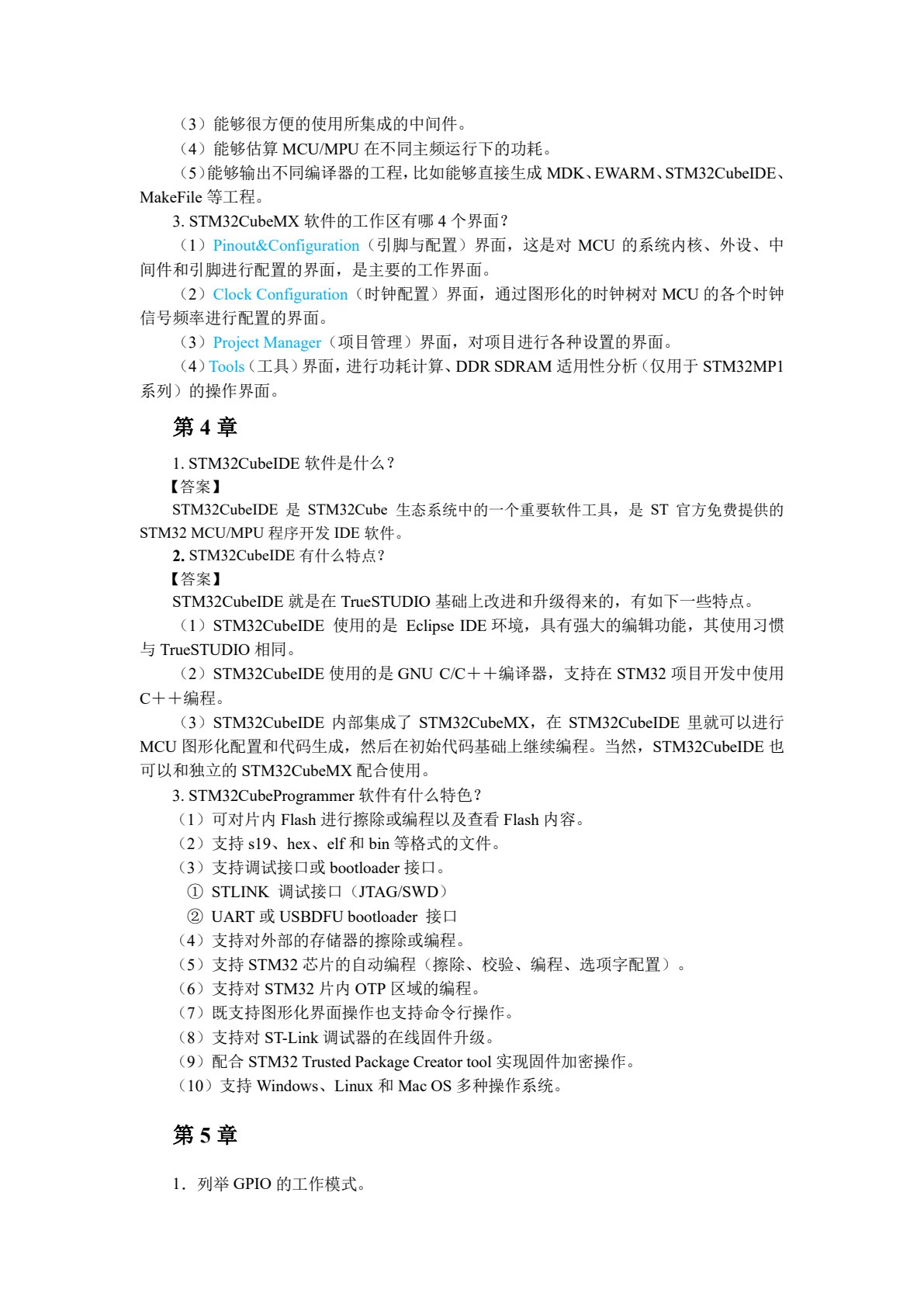 （3）能够很方便的使用所集成的中间件。
（4）能够估算 MCU/MPU 在不同主频运行下的功耗。
（5）能够输出不同编译器的工程，比如能够直接生成 MDK、EWARM、STM32CubeIDE、MakeFile 等工程。
3. STM32CubeMX 软件的工作区有哪 4 个界面？
（1）Pinout&Configuration（引脚与配置）界面，这是对 MCU 的系统内核、外设、中间件和引脚进行配置的界面，是主要的工作界面。
（2）Clock Configuration（时钟配置）界面，通过图形化的时钟树对 MCU 的各个时钟信号频率进行配置的界面。
（3）Project Manager（项目管理）界面，对项目进行各种设置的界面。
（4）Tools（工具）界面，进行功耗计算、DDR SDRAM 适用性分析（仅用于 STM32MP1 系列）的操作界面。

第 4 章

1. STM32CubeIDE 软件是什么？
【答案】
STM32CubeIDE 是 STM32Cube 生态系统中的一个重要软件工具，是 ST 官方免费提供的 STM32 MCU/MPU 程序开发 IDE 软件。
2. STM32CubeIDE 有什么特点？
【答案】
STM32CubeIDE 就是在 TrueSTUDIO 基础上改进和升级得来的，有如下一些特点。
（1）STM32CubeIDE 使用的是 Eclipse IDE 环境，具有强大的编辑功能，其使用习惯与 TrueSTUDIO 相同。
（2）STM32CubeIDE 使用的是 GNU C/C＋＋编译器，支持在 STM32 项目开发中使用 C＋＋编程。
（3）STM32CubeIDE 内部集成了 STM32CubeMX，在 STM32CubeIDE 里就可以进行 MCU 图形化配置和代码生成，然后在初始代码基础上继续编程。当然，STM32CubeIDE 也可以和独立的 STM32CubeMX 配合使用。
3. STM32CubeProgrammer 软件有什么特色？
（1）可对片内 Flash 进行擦除或编程以及查看 Flash 内容。
（2）支持 s19、hex、elf 和 bin 等格式的文件。
（3）支持调试接口或 bootloader 接口。
① STLINK 调试接口（JTAG/SWD）
② UART 或 USBDFU bootloader 接口
（4）支持对外部的存储器的擦除或编程。
（5）支持 STM32 芯片的自动编程（擦除、校验、编程、选项字配置）。
（6）支持对 STM32 片内 OTP 区域的编程。
（7）既支持图形化界面操作也支持命令行操作。
（8）支持对 ST-Link 调试器的在线固件升级。
（9）配合 STM32 Trusted Package Creator tool 实现固件加密操作。
（10）支持 Windows、Linux 和 Mac OS 多种操作系统。

第 5 章

1．列举 GPIO 的工作模式。